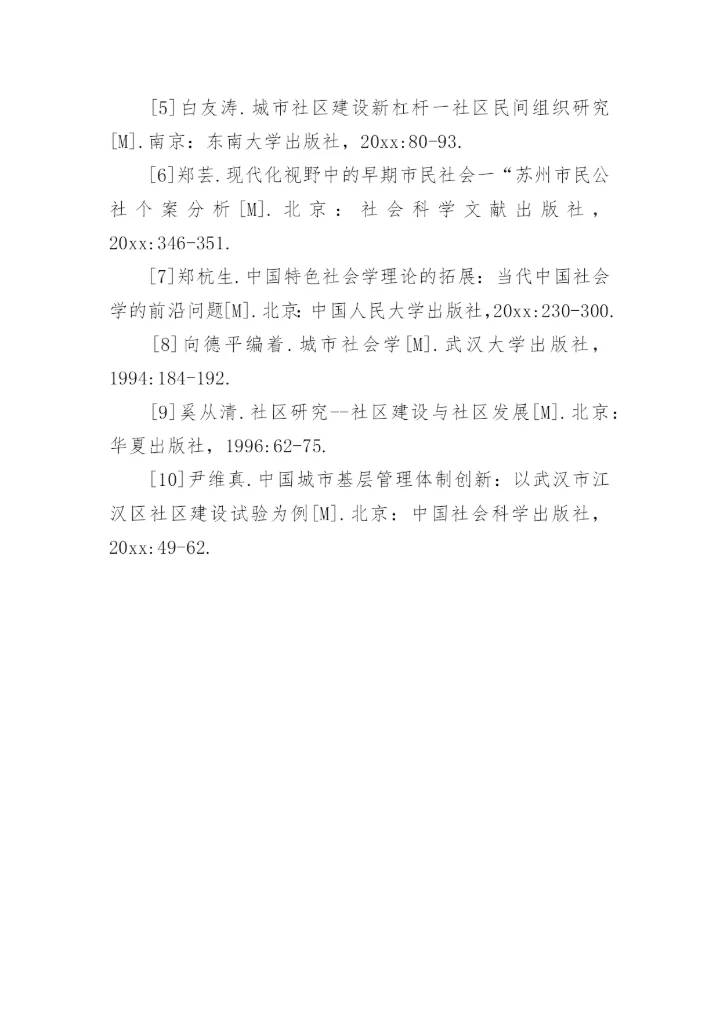 [5]白友涛.城市社区建设新杠杆一社区民间组织研究[M].南京：东南大学出版社，20xx:80-93.

[6]郑芸.现代化视野中的早期市民社会一“苏州市民公社个案分析[M].北京：社会科学文献出版社，20xx:346-351.

[7]郑杭生.中国特色社会学理论的拓展：当代中国社会学的前沿问题[M].北京:中国人民大学出版社,20xx:230-300.

[8]向德平编着.城市社会学[M].武汉大学出版社，1994:184-192.

[9]奚从清.社区研究--社区建设与社区发展[M].北京：华夏出版社，1996:62-75.

[10]尹维真.中国城市基层管理体制创新：以武汉市江汉区社区建设试验为例[M].北京：中国社会科学出版社，20xx:49-62.